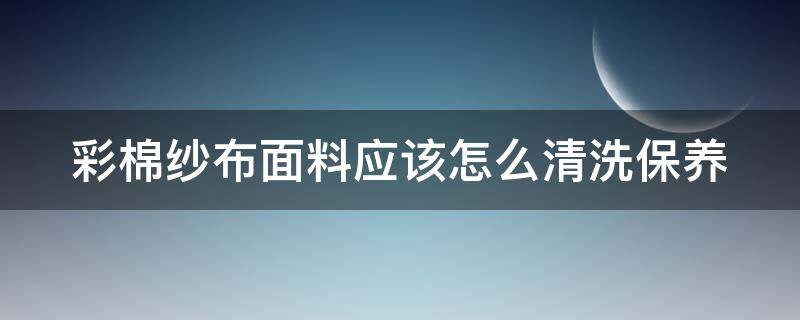 彩棉纱布面料应该怎么清洗保养